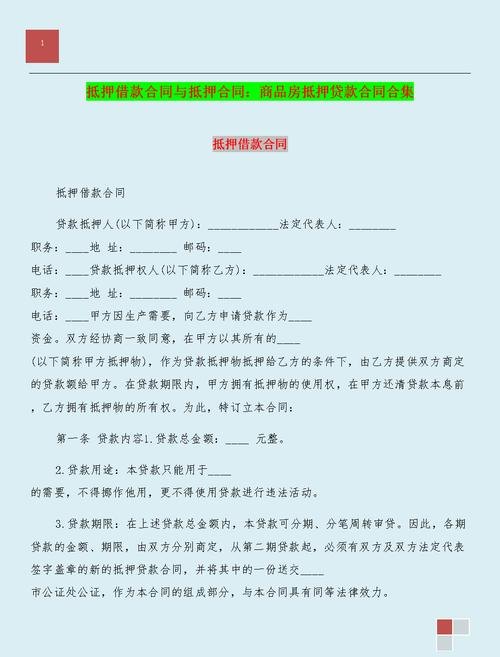 1

抵押借款合同与抵押合同：商品房抵押贷款合同合集

抵押借款合同

抵押借款合同

贷款抵押人(以下简称甲方)：____________法定代表人：________

职务：____地 址：________ 邮码：____

电话：____贷款抵押权人(以下简称乙方)：____________法定代表人：________

职务：____地 址：________ 邮码：____

电话：____甲方因生产需要，向乙方申请贷款作为____

资金。双方经协商一致同意，在甲方以其所有的____

(以下简称甲方抵押物)，作为贷款抵押物抵押给乙方的条件下，由乙方提供双方商定的贷款额给甲方。在贷款期限内，甲方拥有抵押物的使用权，在甲方还清贷款本息前，乙方拥有抵押物的所有权。为此，特订立本合同：

第一条 贷款内容1.贷款总金额：____ 元整。

2.贷款用途：本贷款只能用于____

的需要，不得挪作他用，更不得使用贷款进行违法活动。

3.贷款期限：在上述贷款总金额内，本贷款可分期、分笔周转审贷。因此，各期贷款的金额、期限，由双方分别商定，从第二期贷款起，必须有双方及双方法定代表签字盖章的新的抵押贷款合同，并将其中的一份送交____

市公证处公证，作为本合同的组成部分，与本合同具有同等法律效力。